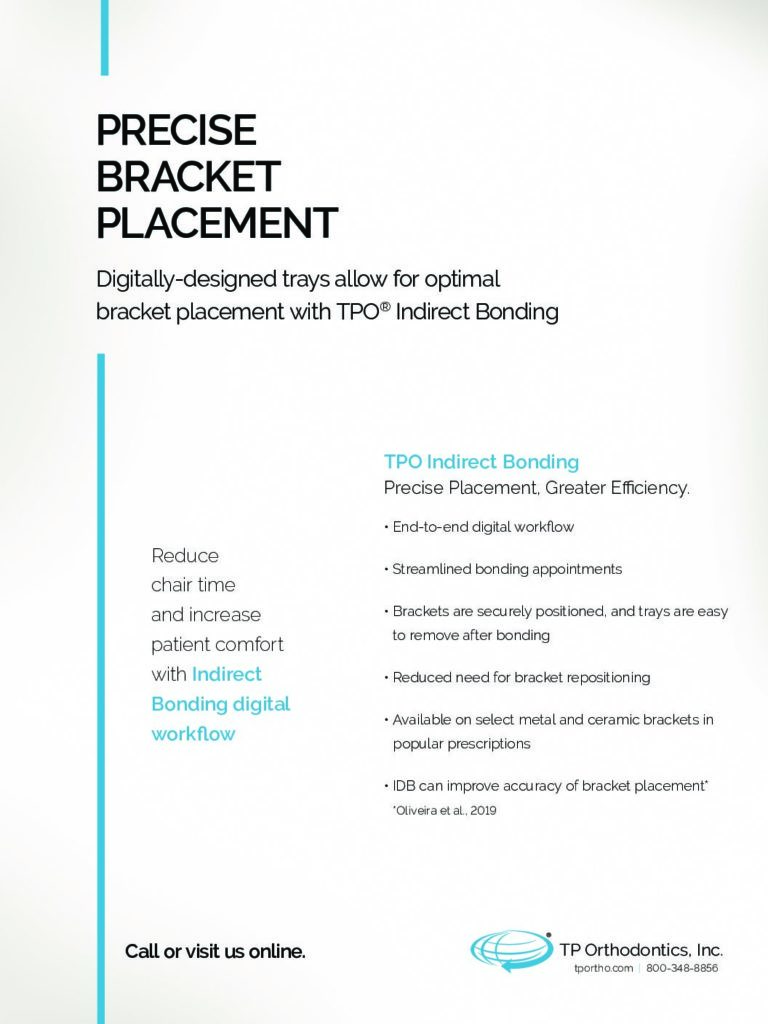 PRECISE BRACKET PLACEMENT

Digitally-designed trays allow for optimal bracket placement with TPO® Indirect Bonding

Reduce chair time and increase patient comfort with Indirect Bonding digital workflow

TPO Indirect Bonding
Precise Placement, Greater Efficiency.

• End-to-end digital workflow

• Streamlined bonding appointments

• Brackets are securely positioned, and trays are easy to remove after bonding

• Reduced need for bracket repositioning

• Available on select metal and ceramic brackets in popular prescriptions

• IDB can improve accuracy of bracket placement*
*Oliveira et al., 2019

Call or visit us online.

TP Orthodontics, Inc.
tportho.com | 800-348-8856